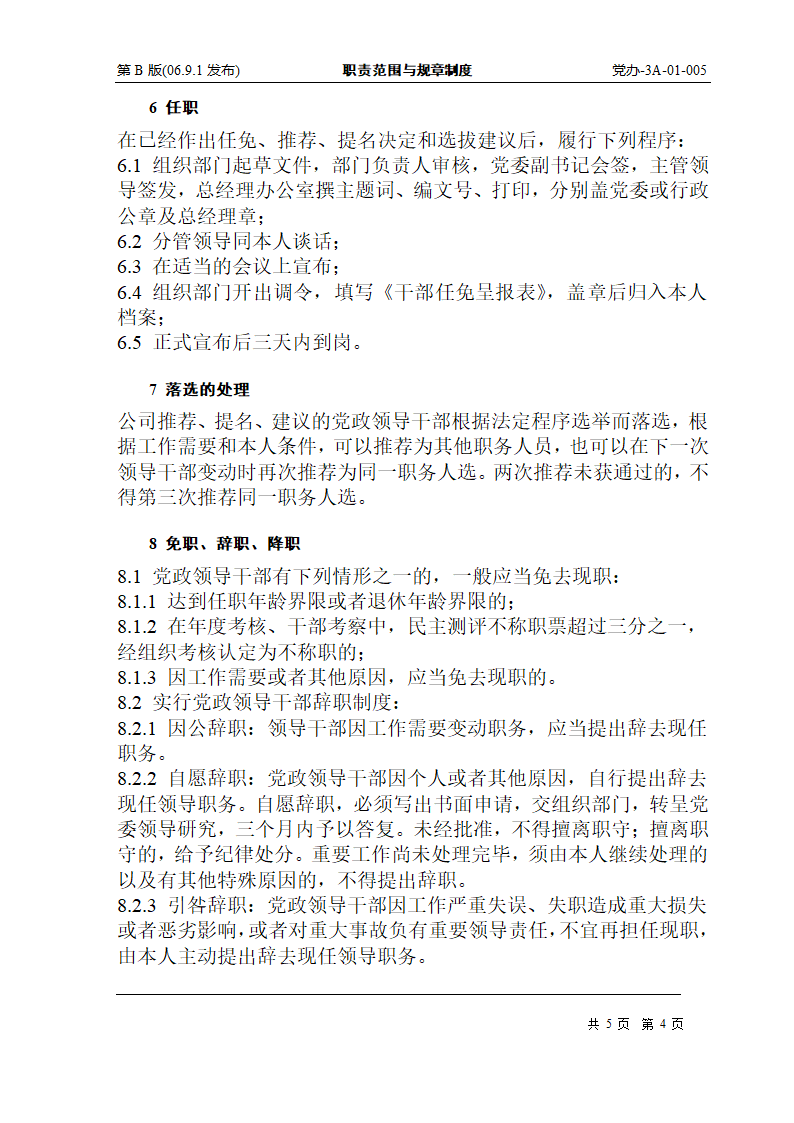 第 B 版(06.9.1 发布)　　职责范围与规章制度　　党办-3A-01-005

6 任职

在已经作出任免、推荐、提名决定和选拔建议后，履行下列程序：
6.1 组织部门起草文件，部门负责人审核，党委副书记会签，主管领导签发，总经理办公室撰主题词、编文号、打印，分别盖党委或行政公章及总经理章；
6.2 分管领导同本人谈话；
6.3 在适当的会议上宣布；
6.4 组织部门开出调令，填写《干部任免呈报表》，盖章后归入本人档案；
6.5 正式宣布后三天内到岗。

7 落选的处理

公司推荐、提名、建议的党政领导干部根据法定程序选举而落选，根据工作需要和本人条件，可以推荐为其他职务人员，也可以在下一次领导干部变动时再次推荐为同一职务人选。两次推荐未获通过的，不得第三次推荐同一职务人选。

8 免职、辞职、降职

8.1 党政领导干部有下列情形之一的，一般应当免去现职：
8.1.1 达到任职年龄界限或者退休年龄界限的；
8.1.2 在年度考核、干部考察中，民主测评不称职票超过三分之一，经组织考核认定为不称职的；
8.1.3 因工作需要或者其他原因，应当免去现职的。
8.2 实行党政领导干部辞职制度：
8.2.1 因公辞职：领导干部因工作需要变动职务，应当提出辞去现任职务。
8.2.2 自愿辞职：党政领导干部因个人或者其他原因，自行提出辞去现任领导职务。自愿辞职，必须写出书面申请，交组织部门，转呈党委领导研究，三个月内予以答复。未经批准，不得擅离职守；擅离职守的，给予纪律处分。重要工作尚未处理完毕，须由本人继续处理的以及有其他特殊原因的，不得提出辞职。
8.2.3 引咎辞职：党政领导干部因工作严重失误、失职造成重大损失或者恶劣影响，或者对重大事故负有重要领导责任，不宜再担任现职，由本人主动提出辞去现任领导职务。

共 5 页 第 4 页